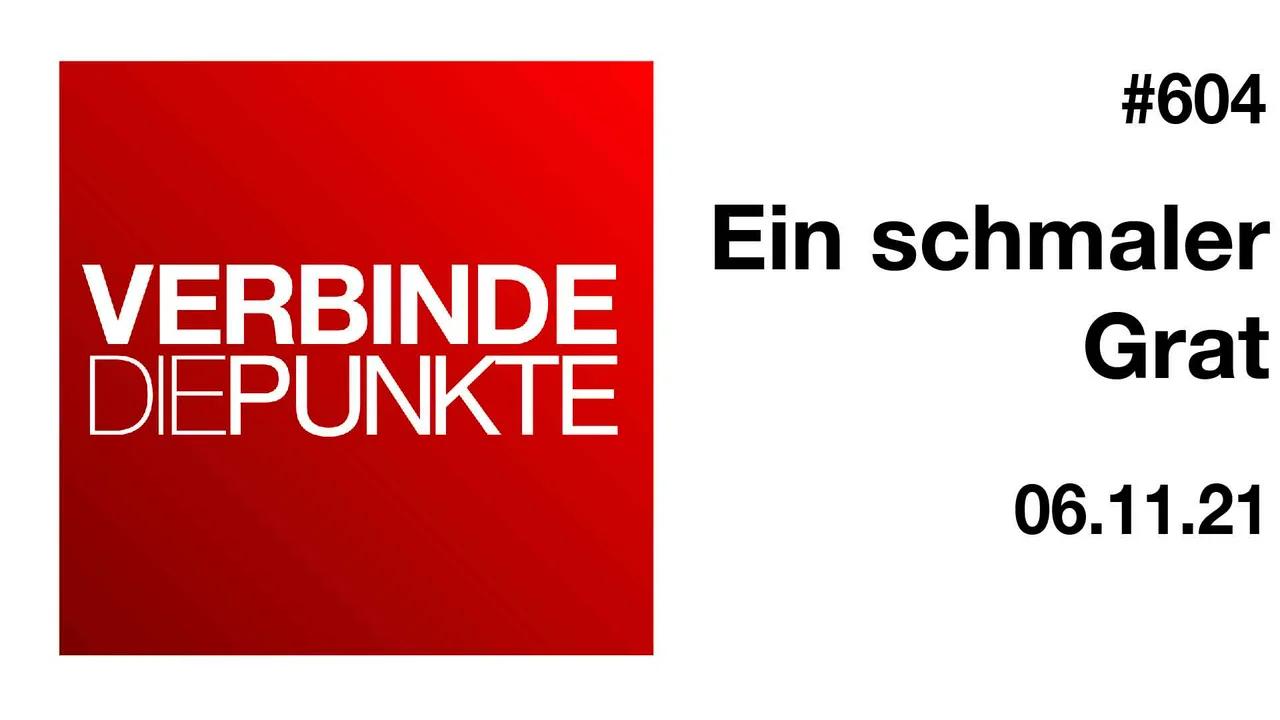 VERBINDE
DIEPUNKTE

#604

Ein schmaler Grat

06.11.21